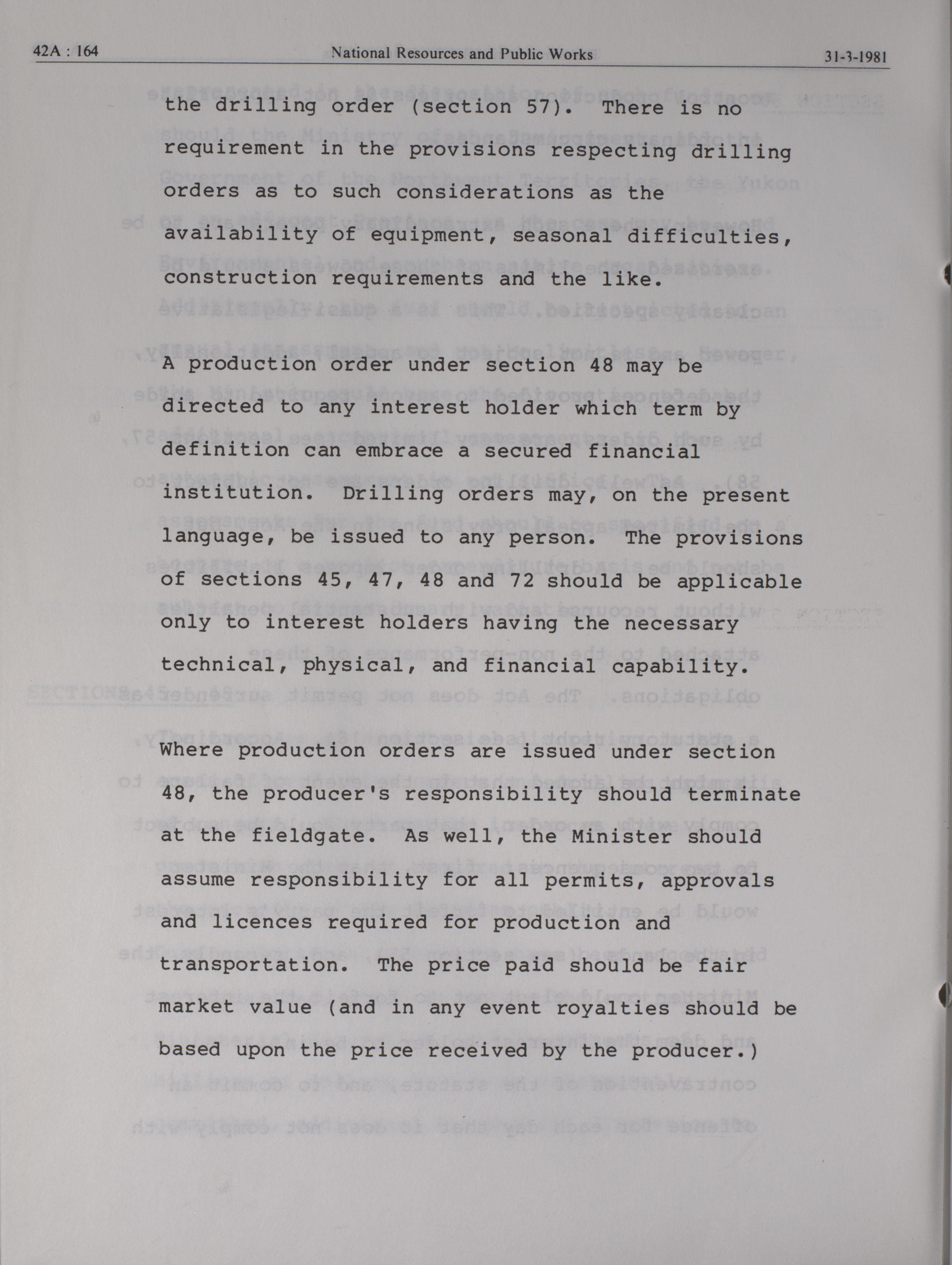 42A : 164 National Resources and Public Works 31-3-1981

the drilling order (section 57). There is no requirement in the provisions respecting drilling orders as to such considerations as the availability of equipment, seasonal difficulties, construction requirements and the like.

A production order under section 48 may be directed to any interest holder which term by definition can embrace a secured financial institution. Drilling orders may, on the present language, be issued to any person. The provisions of sections 45, 47, 48 and 72 should be applicable only to interest holders having the necessary technical, physical, and financial capability.

Where production orders are issued under section 48, the producer's responsibility should terminate at the fieldgate. As well, the Minister should assume responsibility for all permits, approvals and licences required for production and transportation. The price paid should be fair market value (and in any event royalties should be based upon the price received by the producer.)